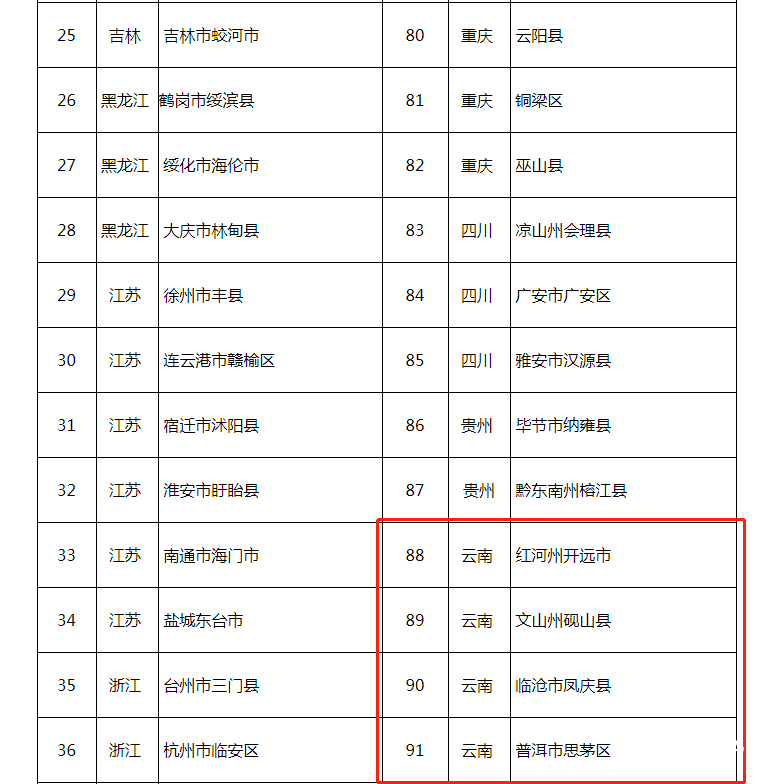 | 25 | 吉林 | 吉林市蛟河市 | 80 | 重庆 | 云阳县 |
|---|---|---|---|---|---|
| 26 | 黑龙江 | 鹤岗市绥滨县 | 81 | 重庆 | 铜梁区 |
| 27 | 黑龙江 | 绥化市海伦市 | 82 | 重庆 | 巫山县 |
| 28 | 黑龙江 | 大庆市林甸县 | 83 | 四川 | 凉山州会理县 |
| 29 | 江苏 | 徐州市丰县 | 84 | 四川 | 广安市广安区 |
| 30 | 江苏 | 连云港市赣榆区 | 85 | 四川 | 雅安市汉源县 |
| 31 | 江苏 | 宿迁市沭阳县 | 86 | 贵州 | 毕节市纳雍县 |
| 32 | 江苏 | 淮安市盱眙县 | 87 | 贵州 | 黔东南州榕江县 |
| 33 | 江苏 | 南通市海门市 | 88 | 云南 | 红河州开远市 |
| 34 | 江苏 | 盐城东台市 | 89 | 云南 | 文山州砚山县 |
| 35 | 浙江 | 台州市三门县 | 90 | 云南 | 临沧市凤庆县 |
| 36 | 浙江 | 杭州市临安区 | 91 | 云南 | 普洱市思茅区 |